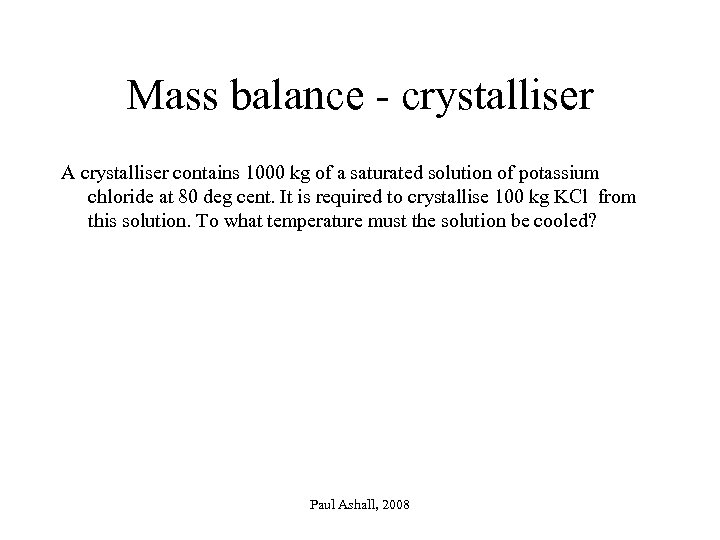 Mass balance - crystalliser

A crystalliser contains 1000 kg of a saturated solution of potassium chloride at 80 deg cent. It is required to crystallise 100 kg KCl from this solution. To what temperature must the solution be cooled?

Paul Ashall, 2008